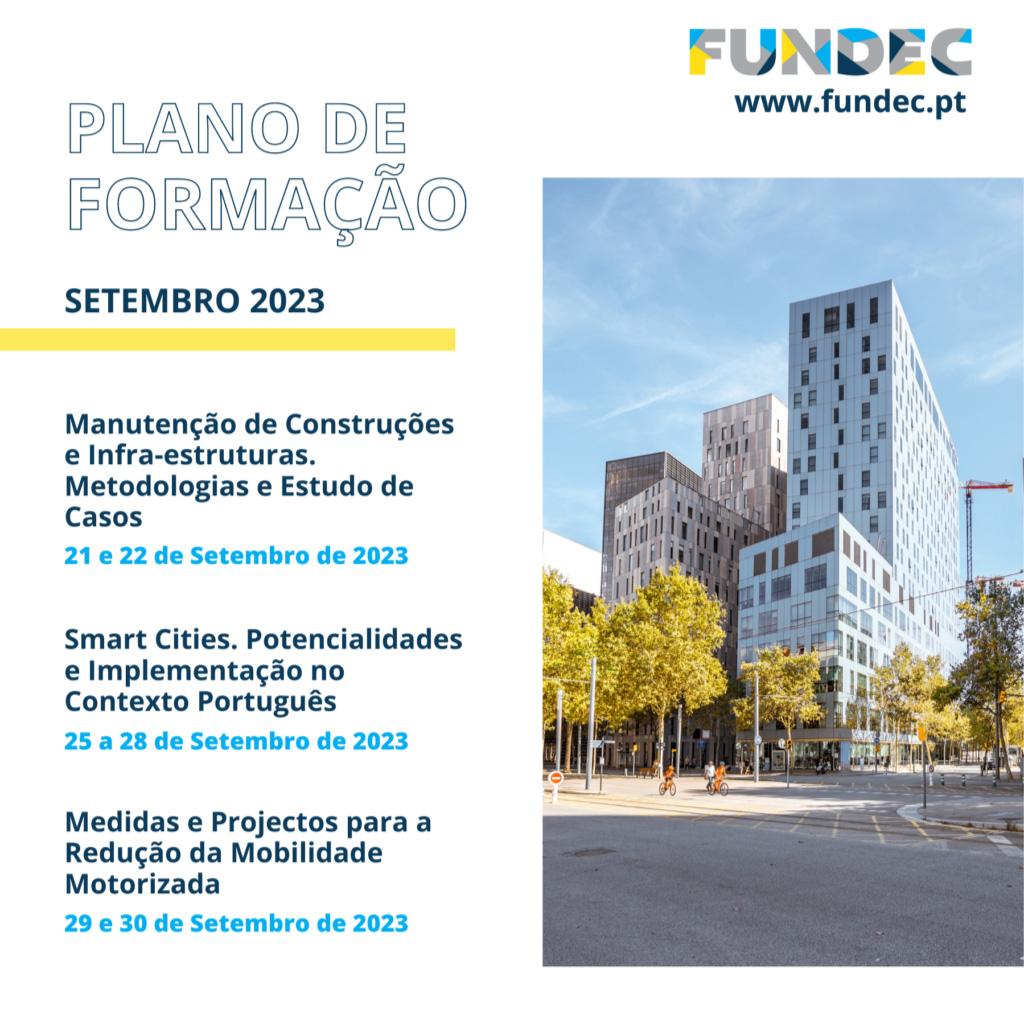 FUNDEC
www.fundec.pt

PLANO DE FORMAÇÃO

SETEMBRO 2023

Manutenção de Construções e Infra-estruturas. Metodologias e Estudo de Casos
21 e 22 de Setembro de 2023

Smart Cities. Potencialidades e Implementação no Contexto Português
25 a 28 de Setembro de 2023

Medidas e Projectos para a Redução da Mobilidade Motorizada
29 e 30 de Setembro de 2023